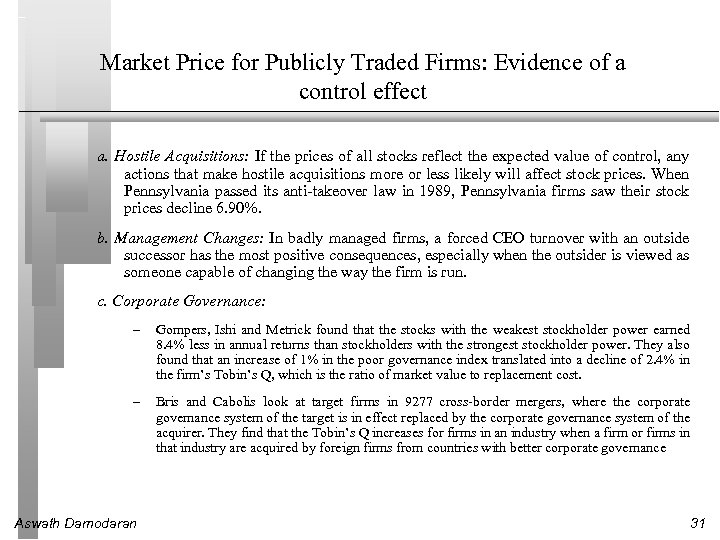 Market Price for Publicly Traded Firms: Evidence of a control effect

a. Hostile Acquisitions: If the prices of all stocks reflect the expected value of control, any actions that make hostile acquisitions more or less likely will affect stock prices. When Pennsylvania passed its anti-takeover law in 1989, Pennsylvania firms saw their stock prices decline 6.90%.

b. Management Changes: In badly managed firms, a forced CEO turnover with an outside successor has the most positive consequences, especially when the outsider is viewed as someone capable of changing the way the firm is run.

c. Corporate Governance:

– Gompers, Ishi and Metrick found that the stocks with the weakest stockholder power earned 8.4% less in annual returns than stockholders with the strongest stockholder power. They also found that an increase of 1% in the poor governance index translated into a decline of 2.4% in the firm's Tobin's Q, which is the ratio of market value to replacement cost.

– Bris and Cabolis look at target firms in 9277 cross-border mergers, where the corporate governance system of the target is in effect replaced by the corporate governance system of the acquirer. They find that the Tobin's Q increases for firms in an industry when a firm or firms in that industry are acquired by foreign firms from countries with better corporate governance

Aswath Damodaran

31